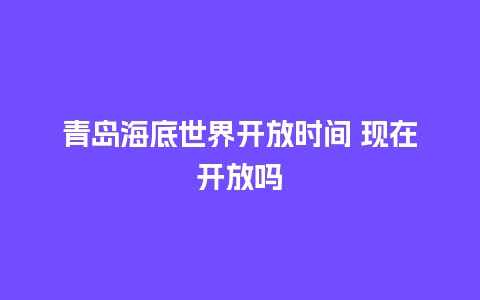 青岛海底世界开放时间 现在开放吗